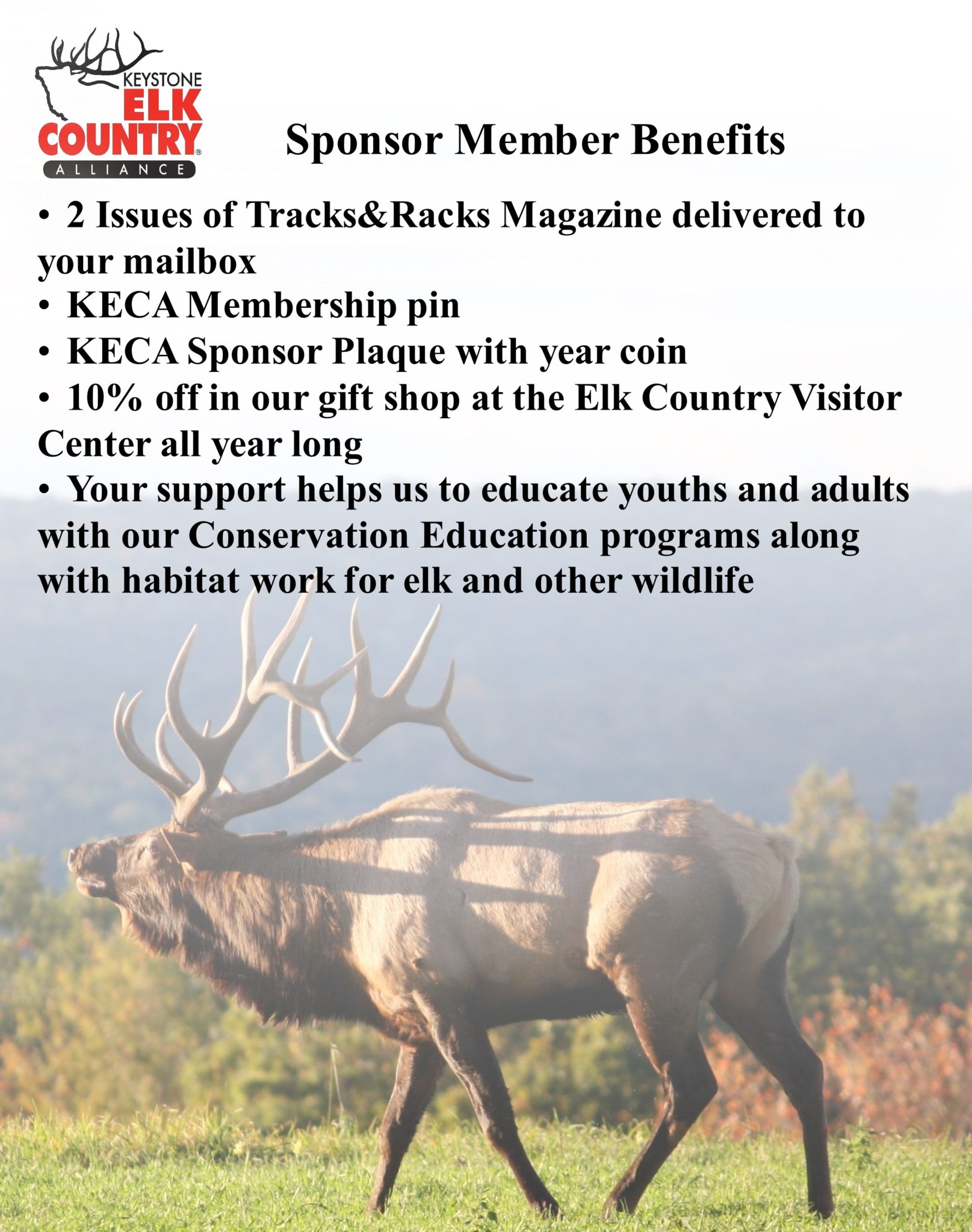 KEYSTONE
ELK
COUNTRY®
ALLIANCE

Sponsor Member Benefits

• 2 Issues of Tracks&Racks Magazine delivered to your mailbox
• KECA Membership pin
• KECA Sponsor Plaque with year coin
• 10% off in our gift shop at the Elk Country Visitor Center all year long
• Your support helps us to educate youths and adults with our Conservation Education programs along with habitat work for elk and other wildlife